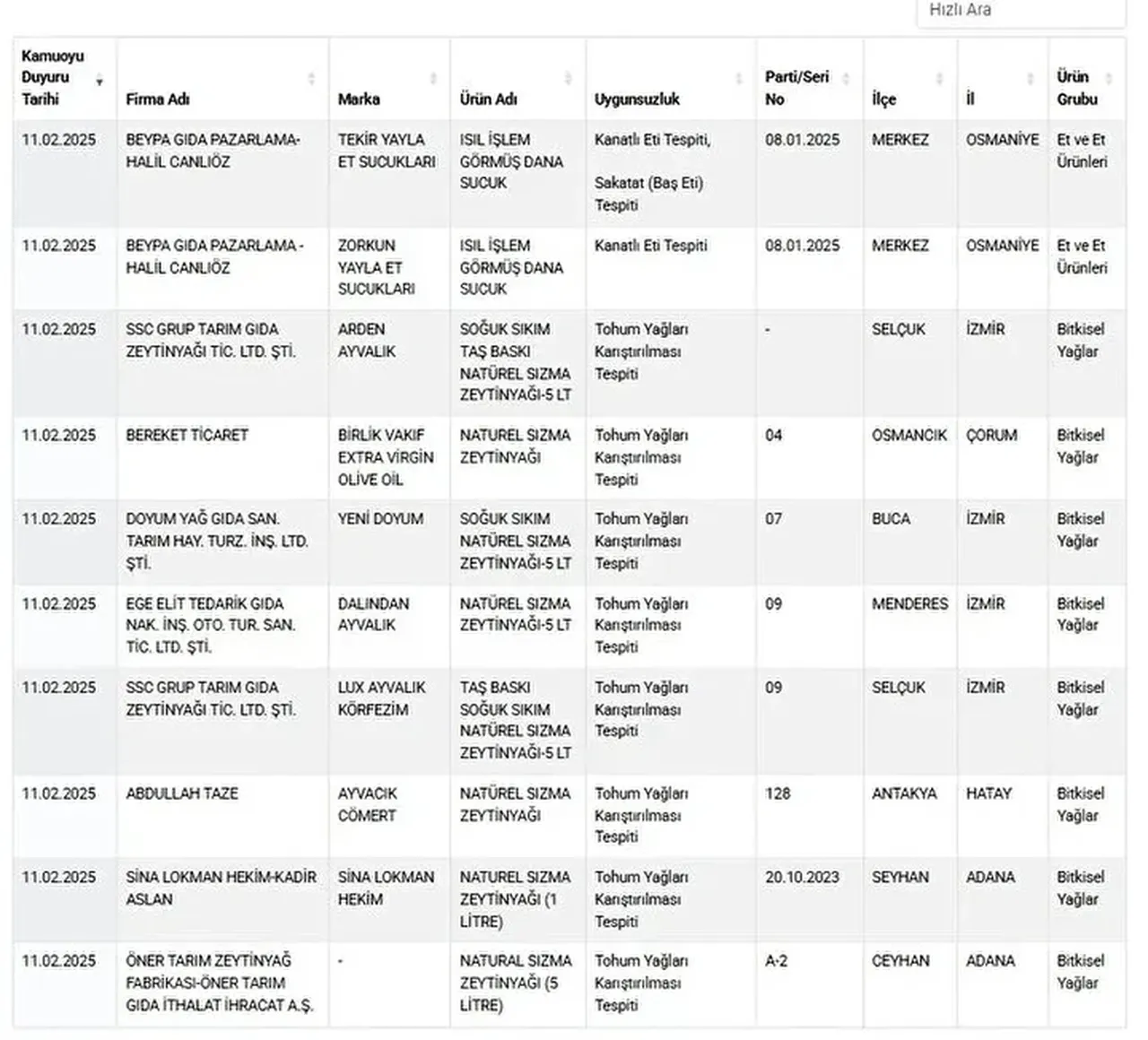 Hızlı Ara

| Kamuoyu Duyuru Tarihi | Firma Adı | Marka | Ürün Adı | Uygunsuzluk | Parti/Seri No | İlçe | İl | Ürün Grubu |
|---|---|---|---|---|---|---|---|---|
| 11.02.2025 | BEYPA GIDA PAZARLAMA-HALİL CANLIÖZ | TEKİR YAYLA ET SUCUKLARI | ISIL İŞLEM GÖRMÜŞ DANA SUCUK | Kanatlı Eti Tespiti, Sakatat (Baş Eti) Tespiti | 08.01.2025 | MERKEZ | OSMANİYE | Et ve Et Ürünleri |
| 11.02.2025 | BEYPA GIDA PAZARLAMA - HALİL CANLIÖZ | ZORKUN YAYLA ET SUCUKLARI | ISIL İŞLEM GÖRMÜŞ DANA SUCUK | Kanatlı Eti Tespiti | 08.01.2025 | MERKEZ | OSMANİYE | Et ve Et Ürünleri |
| 11.02.2025 | SSC GRUP TARIM GIDA ZEYTİNYAĞI TİC. LTD. ŞTİ. | ARDEN AYVALIK | SOĞUK SIKIM TAŞ BASKI NATÜREL SIZMA ZEYTİNYAĞI-5 LT | Tohum Yağları Karıştırılması Tespiti | - | SELÇUK | İZMİR | Bitkisel Yağlar |
| 11.02.2025 | BEREKET TİCARET | BİRLİK VAKIF EXTRA VİRGİN OLİVE OİL | NATUREL SIZMA ZEYTİNYAĞI | Tohum Yağları Karıştırılması Tespiti | 04 | OSMANCIK | ÇORUM | Bitkisel Yağlar |
| 11.02.2025 | DOYUM YAĞ GIDA SAN. TARIM HAY. TURZ. İNŞ. LTD. ŞTİ. | YENİ DOYUM | SOĞUK SIKIM NATÜREL SIZMA ZEYTİNYAĞI-5 LT | Tohum Yağları Karıştırılması Tespiti | 07 | BUCA | İZMİR | Bitkisel Yağlar |
| 11.02.2025 | EGE ELİT TEDARİK GIDA NAK. İNŞ. OTO. TUR. SAN. TİC. LTD. ŞTİ. | DALINDAN AYVALIK | NATÜREL SIZMA ZEYTİNYAĞI-5 LT | Tohum Yağları Karıştırılması Tespiti | 09 | MENDERES | İZMİR | Bitkisel Yağlar |
| 11.02.2025 | SSC GRUP TARIM GIDA ZEYTİNYAĞI TİC. LTD. ŞTİ. | LUX AYVALIK KÖRFEZİM | TAŞ BASKI SOĞUK SIKIM NATÜREL SIZMA ZEYTİNYAĞI-5 LT | Tohum Yağları Karıştırılması Tespiti | 09 | SELÇUK | İZMİR | Bitkisel Yağlar |
| 11.02.2025 | ABDULLAH TAZE | AYVACIK CÖMERT | NATÜREL SIZMA ZEYTİNYAĞI | Tohum Yağları Karıştırılması Tespiti | 128 | ANTAKYA | HATAY | Bitkisel Yağlar |
| 11.02.2025 | SİNA LOKMAN HEKİM-KADİR ASLAN | SİNA LOKMAN HEKİM | NATUREL SIZMA ZEYTİNYAĞI (1 LİTRE) | Tohum Yağları Karıştırılması Tespiti | 20.10.2023 | SEYHAN | ADANA | Bitkisel Yağlar |
| 11.02.2025 | ÖNER TARIM ZEYTİNYAĞ FABRİKASI-ÖNER TARIM GIDA İTHALAT İHRACAT A.Ş. | - | NATURAL SIZMA ZEYTİNYAĞI (5 LİTRE) | Tohum Yağları Karıştırılması Tespiti | A-2 | CEYHAN | ADANA | Bitkisel Yağlar |